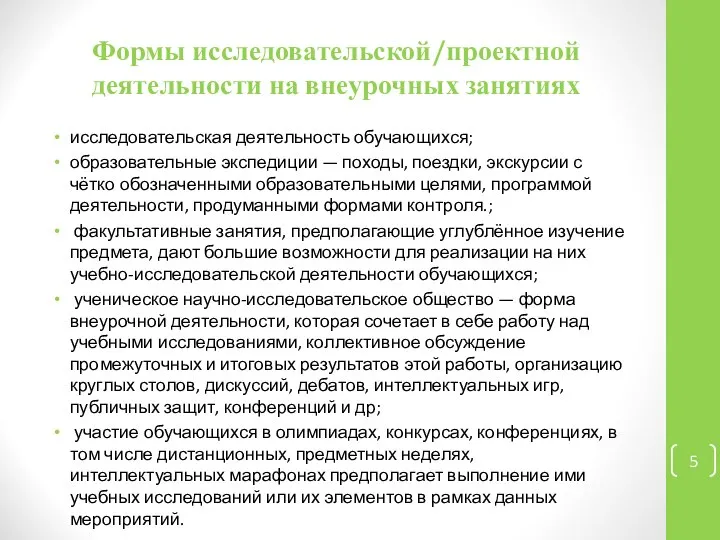 Формы исследовательской/проектной деятельности на внеурочных занятиях

• исследовательская деятельность обучающихся;
• образовательные экспедиции — походы, поездки, экскурсии с чётко обозначенными образовательными целями, программой деятельности, продуманными формами контроля.;
• факультативные занятия, предполагающие углублённое изучение предмета, дают большие возможности для реализации на них учебно-исследовательской деятельности обучающихся;
• ученическое научно-исследовательское общество — форма внеурочной деятельности, которая сочетает в себе работу над учебными исследованиями, коллективное обсуждение промежуточных и итоговых результатов этой работы, организацию круглых столов, дискуссий, дебатов, интеллектуальных игр, публичных защит, конференций и др;
• участие обучающихся в олимпиадах, конкурсах, конференциях, в том числе дистанционных, предметных неделях, интеллектуальных марафонах предполагает выполнение ими учебных исследований или их элементов в рамках данных мероприятий.

5